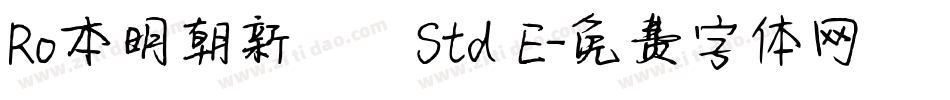 Ro本明朝新 Std E-免费字体网